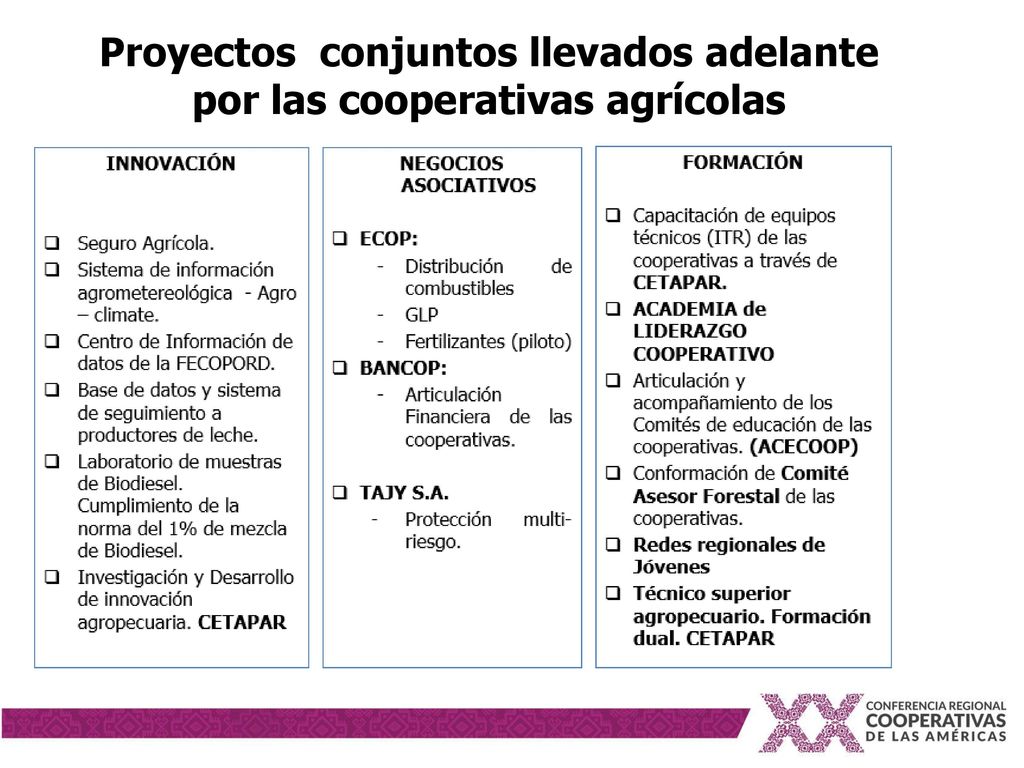 Proyectos conjuntos llevados adelante por las cooperativas agrícolas

INNOVACIÓN

❑ Seguro Agrícola.
❑ Sistema de información agrometereológica - Agro – climate.
❑ Centro de Información de datos de la FECOPORD.
❑ Base de datos y sistema de seguimiento a productores de leche.
❑ Laboratorio de muestras de Biodiesel. Cumplimiento de la norma del 1% de mezcla de Biodiesel.
❑ Investigación y Desarrollo de innovación agropecuaria. CETAPAR

NEGOCIOS ASOCIATIVOS

❑ ECOP:
- Distribución de combustibles
- GLP
- Fertilizantes (piloto)
❑ BANCOP:
- Articulación Financiera de las cooperativas.
❑ TAJY S.A.
- Protección multi-riesgo.

FORMACIÓN

❑ Capacitación de equipos técnicos (ITR) de las cooperativas a través de CETAPAR.
❑ ACADEMIA de LIDERAZGO COOPERATIVO
❑ Articulación y acompañamiento de los Comités de educación de las cooperativas. (ACECOOP)
❑ Conformación de Comité Asesor Forestal de las cooperativas.
❑ Redes regionales de Jóvenes
❑ Técnico superior agropecuario. Formación dual. CETAPAR

XX CONFERENCIA REGIONAL COOPERATIVAS DE LAS AMÉRICAS